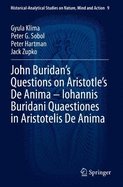 Historical-Analytical Studies on Nature, Mind and Action 9

Gyula Klima
Peter G. Sobol
Peter Hartman
Jack Zupko

John Buridan's Questions on Aristotle's De Anima – Iohannis Buridani Quaestiones in Aristotelis De Anima

Springer